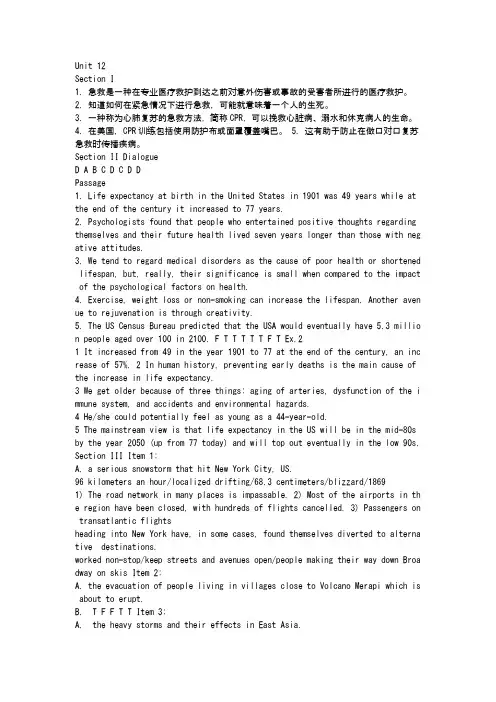 Unit 12
Section I
1. 急救是一种在专业医疗救护到达之前对意外伤害或事故的受害者所进行的医疗救护。
2. 知道如何在紧急情况下进行急救，可能就意味着一个人的生死。
3. 一种称为心肺复苏的急救方法，简称 CPR，可以挽救心脏病、溺水和休克病人的生命。
4. 在美国，CPR 训练包括使用防护布或面罩覆盖嘴巴。 5. 这有助于防止在做口对口复苏急救时传播疾病。
Section II Dialogue
D A B C D C D D
Passage
1. Life expectancy at birth in the United States in 1901 was 49 years while at the end of the century it increased to 77 years.
2. Psychologists found that people who entertained positive thoughts regarding themselves and their future health lived seven years longer than those with negative attitudes.
3. We tend to regard medical disorders as the cause of poor health or shortened lifespan, but, really, their significance is small when compared to the impact of the psychological factors on health.
4. Exercise, weight loss or non-smoking can increase the lifespan. Another avenue to rejuvenation is through creativity.
5. The US Census Bureau predicted that the USA would eventually have 5.3 million people aged over 100 in 2100. F T T T T T F T Ex.2
1 It increased from 49 in the year 1901 to 77 at the end of the century, an increase of 57%. 2 In human history, preventing early deaths is the main cause of the increase in life expectancy.
3 We get older because of three things: aging of arteries, dysfunction of the immune system, and accidents and environmental hazards.
4 He/she could potentially feel as young as a 44-year-old.
5 The mainstream view is that life expectancy in the US will be in the mid-80s by the year 2050 (up from 77 today) and will top out eventually in the low 90s.
Section III Item 1:
A. a serious snowstorm that hit New York City, US.
96 kilometers an hour/localized drifting/68.3 centimeters/blizzard/1869
1) The road network in many places is impassable. 2) Most of the airports in the region have been closed, with hundreds of flights cancelled. 3) Passengers on transatlantic flights
heading into New York have, in some cases, found themselves diverted to alternative destinations.
worked non-stop/keep streets and avenues open/people making their way down Broadway on skis Item 2:
A. the evacuation of people living in villages close to Volcano Merapi which is about to erupt.
B. T F F T T Item 3:
A. the heavy storms and their effects in East Asia.